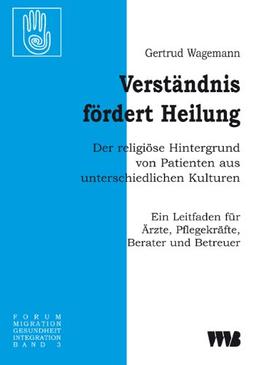 Gertrud Wagemann

Verständnis fördert Heilung

Der religiöse Hintergrund von Patienten aus unterschiedlichen Kulturen

Ein Leitfaden für Ärzte, Pflegekräfte, Berater und Betreuer

FORUM
MIGRATION
GESUNDHEIT
INTEGRATION
BAND 3

VWB